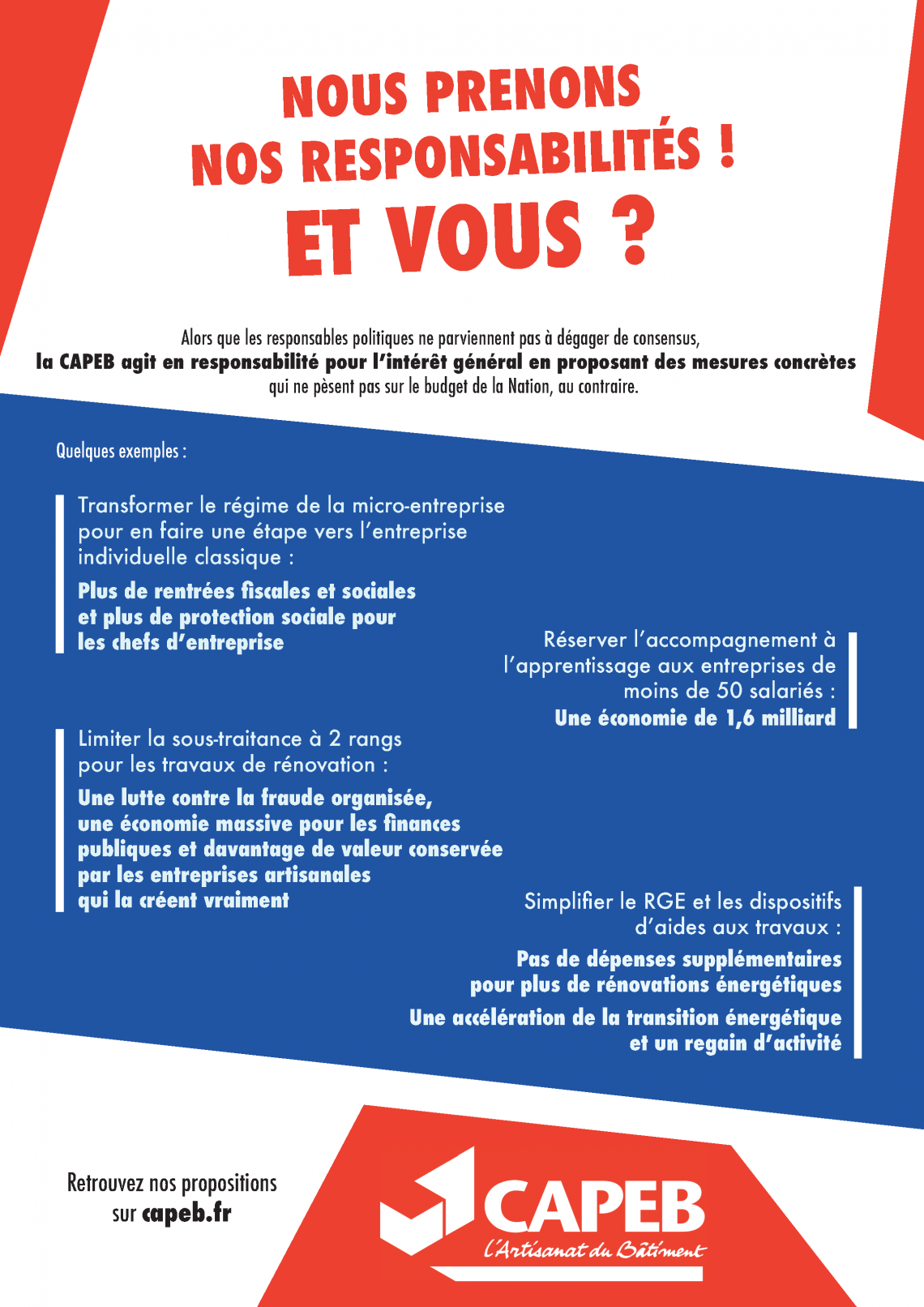 NOUS PRENONS NOS RESPONSABILITÉS !
ET VOUS ?

Alors que les responsables politiques ne parviennent pas à dégager de consensus, la CAPEB agit en responsabilité pour l'intérêt général en proposant des mesures concrètes qui ne pèsent pas sur le budget de la Nation, au contraire.

Quelques exemples :

Transformer le régime de la micro-entreprise pour en faire une étape vers l'entreprise individuelle classique :
Plus de rentrées fiscales et sociales et plus de protection sociale pour les chefs d'entreprise

Réserver l'accompagnement à l'apprentissage aux entreprises de moins de 50 salariés :
Une économie de 1,6 milliard

Limiter la sous-traitance à 2 rangs pour les travaux de rénovation :
Une lutte contre la fraude organisée, une économie massive pour les finances publiques et davantage de valeur conservée par les entreprises artisanales qui la créent vraiment

Simplifier le RGE et les dispositifs d'aides aux travaux :
Pas de dépenses supplémentaires pour plus de rénovations énergétiques
Une accélération de la transition énergétique et un regain d'activité

Retrouvez nos propositions sur capeb.fr

CAPEB
L'Artisanat du Bâtiment